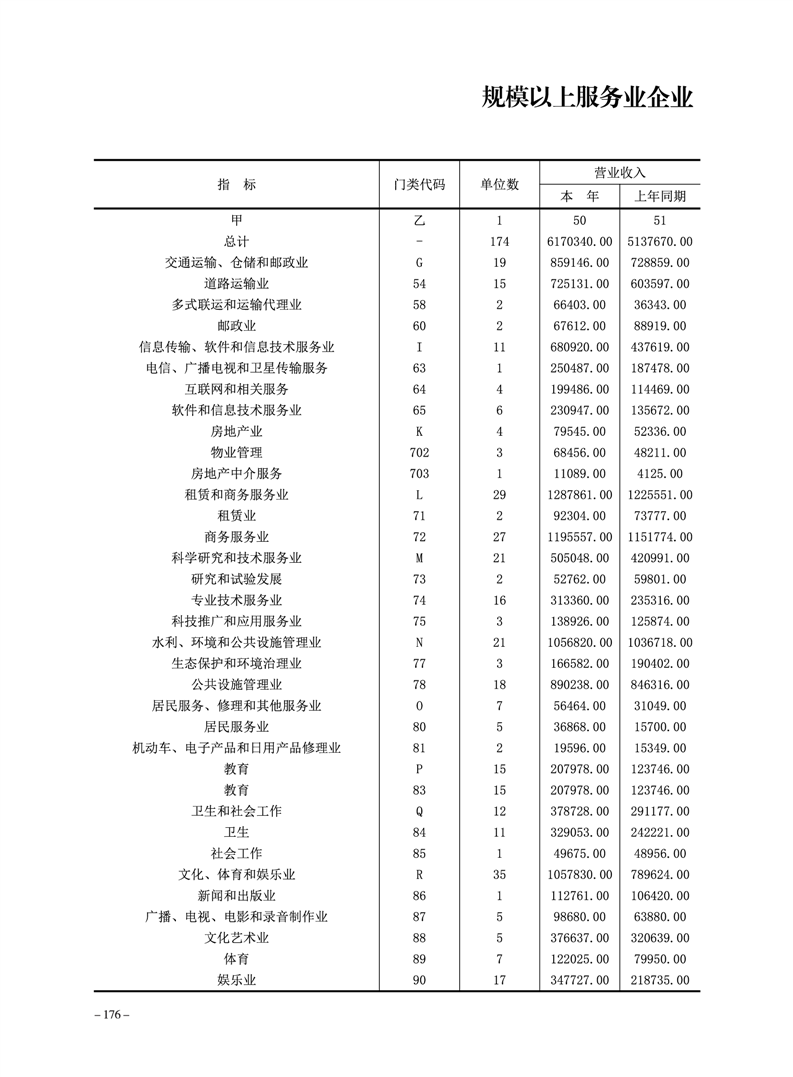 规模以上服务业企业

| 指　标 | 门类代码 | 单位数 | 营业收入 本　年 | 营业收入 上年同期 |
|---|---|---|---|---|
| 甲 | 乙 | 1 | 50 | 51 |
| 总计 | - | 174 | 6170340.00 | 5137670.00 |
| 交通运输、仓储和邮政业 | G | 19 | 859146.00 | 728859.00 |
| 道路运输业 | 54 | 15 | 725131.00 | 603597.00 |
| 多式联运和运输代理业 | 58 | 2 | 66403.00 | 36343.00 |
| 邮政业 | 60 | 2 | 67612.00 | 88919.00 |
| 信息传输、软件和信息技术服务业 | I | 11 | 680920.00 | 437619.00 |
| 电信、广播电视和卫星传输服务 | 63 | 1 | 250487.00 | 187478.00 |
| 互联网和相关服务 | 64 | 4 | 199486.00 | 114469.00 |
| 软件和信息技术服务业 | 65 | 6 | 230947.00 | 135672.00 |
| 房地产业 | K | 4 | 79545.00 | 52336.00 |
| 物业管理 | 702 | 3 | 68456.00 | 48211.00 |
| 房地产中介服务 | 703 | 1 | 11089.00 | 4125.00 |
| 租赁和商务服务业 | L | 29 | 1287861.00 | 1225551.00 |
| 租赁业 | 71 | 2 | 92304.00 | 73777.00 |
| 商务服务业 | 72 | 27 | 1195557.00 | 1151774.00 |
| 科学研究和技术服务业 | M | 21 | 505048.00 | 420991.00 |
| 研究和试验发展 | 73 | 2 | 52762.00 | 59801.00 |
| 专业技术服务业 | 74 | 16 | 313360.00 | 235316.00 |
| 科技推广和应用服务业 | 75 | 3 | 138926.00 | 125874.00 |
| 水利、环境和公共设施管理业 | N | 21 | 1056820.00 | 1036718.00 |
| 生态保护和环境治理业 | 77 | 3 | 166582.00 | 190402.00 |
| 公共设施管理业 | 78 | 18 | 890238.00 | 846316.00 |
| 居民服务、修理和其他服务业 | O | 7 | 56464.00 | 31049.00 |
| 居民服务业 | 80 | 5 | 36868.00 | 15700.00 |
| 机动车、电子产品和日用产品修理业 | 81 | 2 | 19596.00 | 15349.00 |
| 教育 | P | 15 | 207978.00 | 123746.00 |
| 教育 | 83 | 15 | 207978.00 | 123746.00 |
| 卫生和社会工作 | Q | 12 | 378728.00 | 291177.00 |
| 卫生 | 84 | 11 | 329053.00 | 242221.00 |
| 社会工作 | 85 | 1 | 49675.00 | 48956.00 |
| 文化、体育和娱乐业 | R | 35 | 1057830.00 | 789624.00 |
| 新闻和出版业 | 86 | 1 | 112761.00 | 106420.00 |
| 广播、电视、电影和录音制作业 | 87 | 5 | 98680.00 | 63880.00 |
| 文化艺术业 | 88 | 5 | 376637.00 | 320639.00 |
| 体育 | 89 | 7 | 122025.00 | 79950.00 |
| 娱乐业 | 90 | 17 | 347727.00 | 218735.00 |

– 176 –